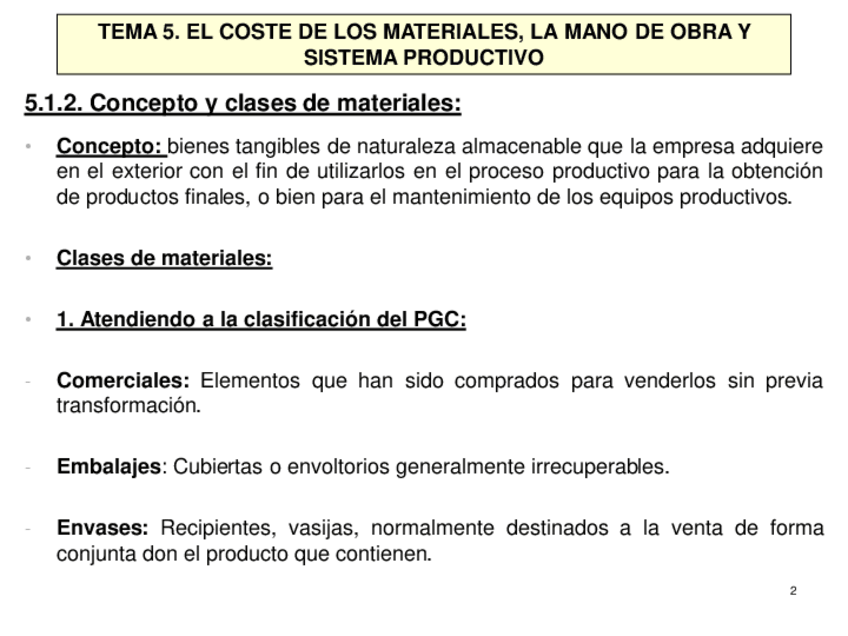 TEMA 5. EL COSTE DE LOS MATERIALES, LA MANO DE OBRA Y SISTEMA PRODUCTIVO

5.1.2. Concepto y clases de materiales:

• Concepto: bienes tangibles de naturaleza almacenable que la empresa adquiere en el exterior con el fin de utilizarlos en el proceso productivo para la obtención de productos finales, o bien para el mantenimiento de los equipos productivos.

• Clases de materiales:

• 1. Atendiendo a la clasificación del PGC:

- Comerciales: Elementos que han sido comprados para venderlos sin previa transformación.

- Embalajes: Cubiertas o envoltorios generalmente irrecuperables.

- Envases: Recipientes, vasijas, normalmente destinados a la venta de forma conjunta don el producto que contienen.

2